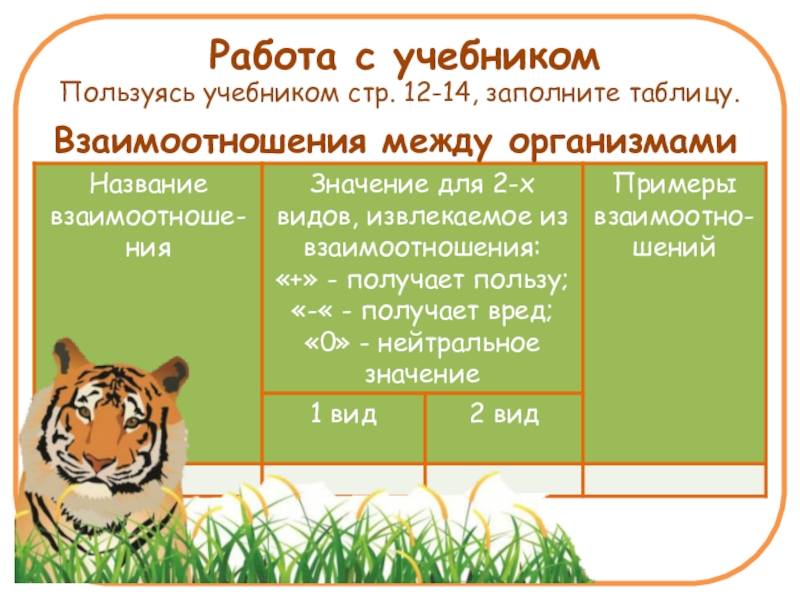 Работа с учебником

Пользуясь учебником стр. 12-14, заполните таблицу.

Взаимоотношения между организмами

| Название взаимоотношения | Значение для 2-х видов, извлекаемое из взаимоотношения: «+» - получает пользу; «-« - получает вред; «0» - нейтральное значение | | Примеры взаимоотношений |
|---|---|---|---|
| | 1 вид | 2 вид | |
| | | | |